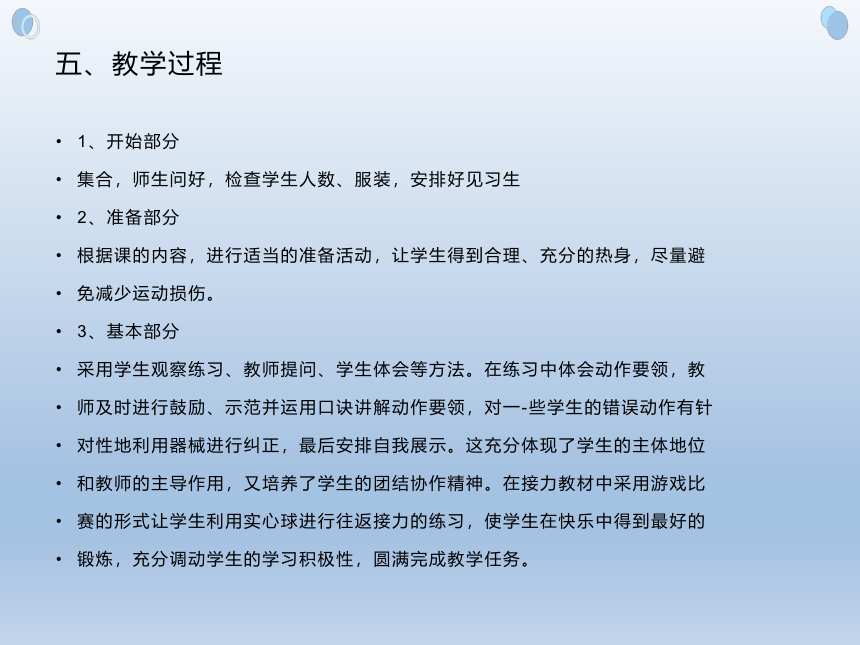 五、教学过程

• 1、开始部分
• 集合，师生问好，检查学生人数、服装，安排好见习生
• 2、准备部分
• 根据课的内容，进行适当的准备活动，让学生得到合理、充分的热身，尽量避
• 免减少运动损伤。
• 3、基本部分
• 采用学生观察练习、教师提问、学生体会等方法。在练习中体会动作要领，教
• 师及时进行鼓励、示范并运用口诀讲解动作要领，对一-些学生的错误动作有针
• 对性地利用器械进行纠正，最后安排自我展示。这充分体现了学生的主体地位
• 和教师的主导作用，又培养了学生的团结协作精神。在接力教材中采用游戏比
• 赛的形式让学生利用实心球进行往返接力的练习，使学生在快乐中得到最好的
• 锻炼，充分调动学生的学习积极性，圆满完成教学任务。